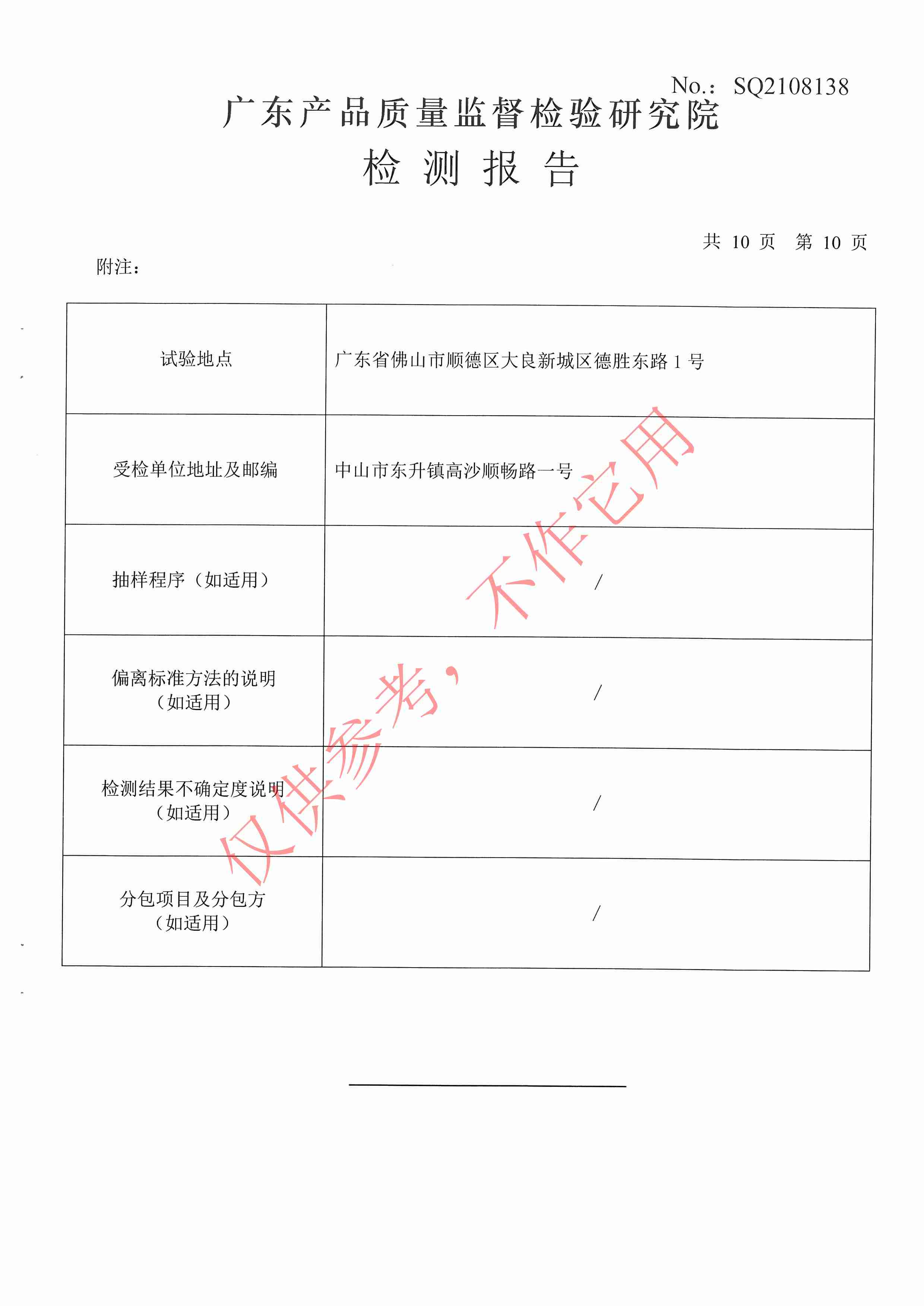 No.: SQ2108138

广东产品质量监督检验研究院

检 测 报 告

共 10 页 第 10 页

附注：

| 试验地点 | 广东省佛山市顺德区大良新城区德胜东路 1 号 |
|---|---|
| 受检单位地址及邮编 | 中山市东升镇高沙顺畅路一号 |
| 抽样程序（如适用） | / |
| 偏离标准方法的说明（如适用） | / |
| 检测结果不确定度说明（如适用） | / |
| 分包项目及分包方（如适用） | / |

仅供参考，不作它用